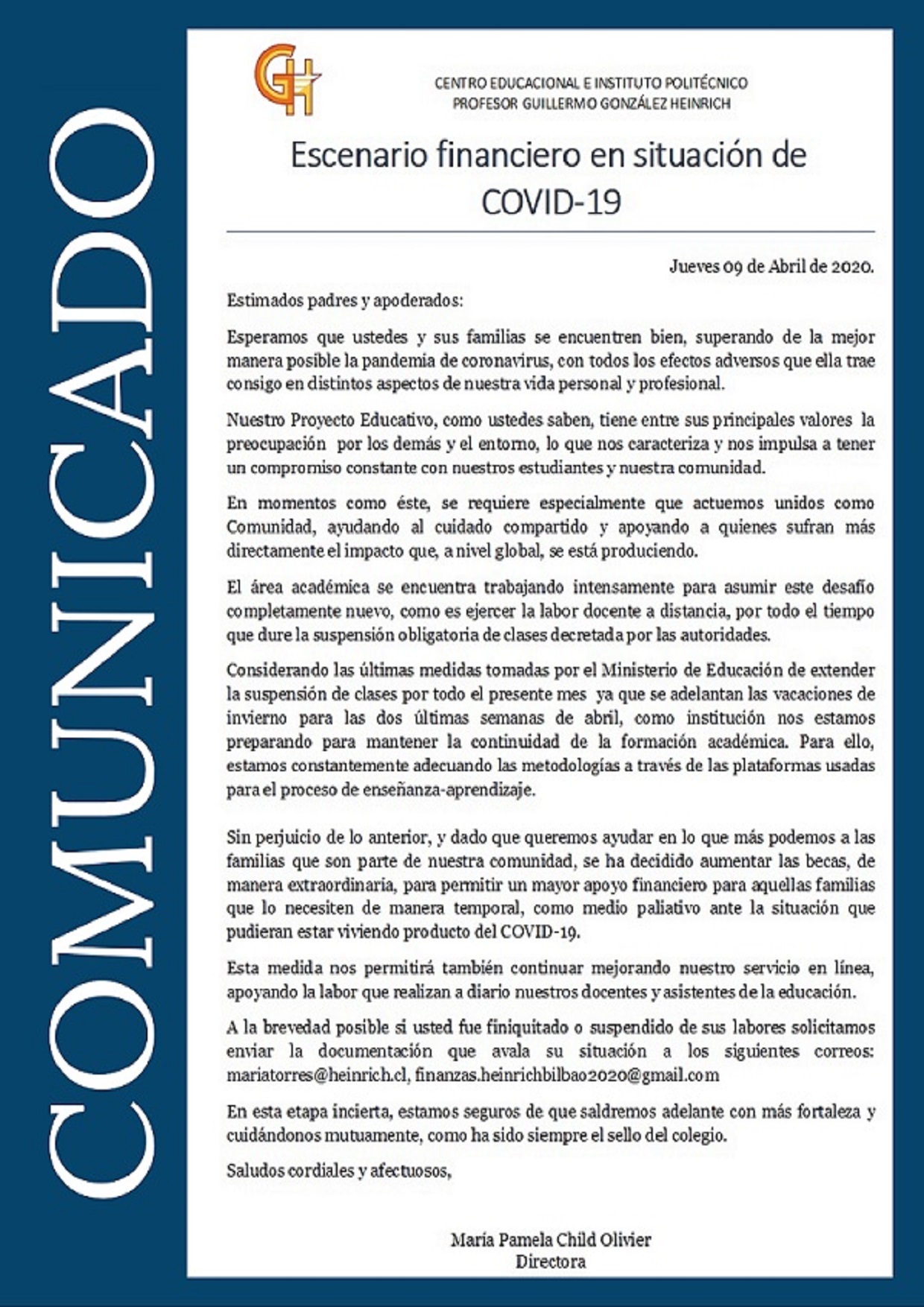 COMUNICADO

GH

CENTRO EDUCACIONAL E INSTITUTO POLITÉCNICO
PROFESOR GUILLERMO GONZÁLEZ HEINRICH

Escenario financiero en situación de COVID-19

Jueves 09 de Abril de 2020.

Estimados padres y apoderados:

Esperamos que ustedes y sus familias se encuentren bien, superando de la mejor manera posible la pandemia de coronavirus, con todos los efectos adversos que ella trae consigo en distintos aspectos de nuestra vida personal y profesional.

Nuestro Proyecto Educativo, como ustedes saben, tiene entre sus principales valores la preocupación por los demás y el entorno, lo que nos caracteriza y nos impulsa a tener un compromiso constante con nuestros estudiantes y nuestra comunidad.

En momentos como éste, se requiere especialmente que actuemos unidos como Comunidad, ayudando al cuidado compartido y apoyando a quienes sufran más directamente el impacto que, a nivel global, se está produciendo.

El área académica se encuentra trabajando intensamente para asumir este desafío completamente nuevo, como es ejercer la labor docente a distancia, por todo el tiempo que dure la suspensión obligatoria de clases decretada por las autoridades.

Considerando las últimas medidas tomadas por el Ministerio de Educación de extender la suspensión de clases por todo el presente mes ya que se adelantan las vacaciones de invierno para las dos últimas semanas de abril, como institución nos estamos preparando para mantener la continuidad de la formación académica. Para ello, estamos constantemente adecuando las metodologías a través de las plataformas usadas para el proceso de enseñanza-aprendizaje.

Sin perjuicio de lo anterior, y dado que queremos ayudar en lo que más podemos a las familias que son parte de nuestra comunidad, se ha decidido aumentar las becas, de manera extraordinaria, para permitir un mayor apoyo financiero para aquellas familias que lo necesiten de manera temporal, como medio paliativo ante la situación que pudieran estar viviendo producto del COVID-19.

Esta medida nos permitirá también continuar mejorando nuestro servicio en línea, apoyando la labor que realizan a diario nuestros docentes y asistentes de la educación.

A la brevedad posible si usted fue finiquitado o suspendido de sus labores solicitamos enviar la documentación que avala su situación a los siguientes correos: mariatorres@heinrich.cl, finanzas.heinrichbilbao2020@gmail.com

En esta etapa incierta, estamos seguros de que saldremos adelante con más fortaleza y cuidándonos mutuamente, como ha sido siempre el sello del colegio.

Saludos cordiales y afectuosos,

María Pamela Child Olivier
Directora